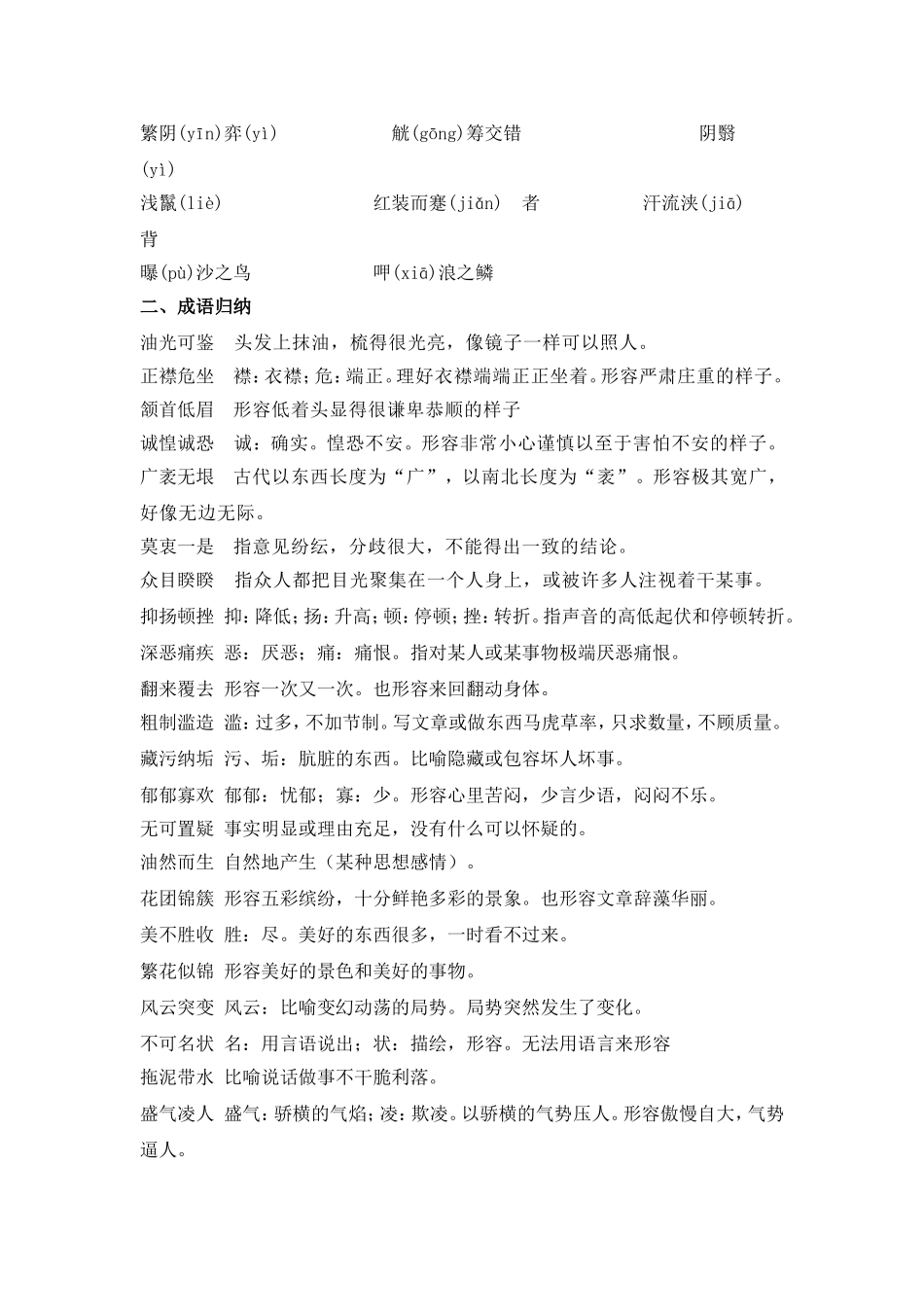 繁阴(yīn)弈(yì)　　觥(gōng)筹交错　　阴翳(yì)
浅鬣(liè)　　红装而蹇(jiǎn)　者　　汗流浃(jiā)背
曝(pù)沙之鸟　　呷(xiā)浪之鳞

二、成语归纳

油光可鉴　头发上抹油，梳得很光亮，像镜子一样可以照人。

正襟危坐　襟：衣襟；危：端正。理好衣襟端端正正坐着。形容严肃庄重的样子。

颔首低眉　形容低着头显得很谦卑恭顺的样子

诚惶诚恐　诚：确实。惶恐不安。形容非常小心谨慎以至于害怕不安的样子。

广袤无垠　古代以东西长度为“广”，以南北长度为“袤”。形容极其宽广，好像无边无际。

莫衷一是　指意见纷纭，分歧很大，不能得出一致的结论。

众目睽睽　指众人都把目光聚集在一个人身上，或被许多人注视着干某事。

抑扬顿挫　抑：降低；扬：升高；顿：停顿；挫：转折。指声音的高低起伏和停顿转折。

深恶痛疾　恶：厌恶；痛：痛恨。指对某人或某事物极端厌恶痛恨。

翻来覆去　形容一次又一次。也形容来回翻动身体。

粗制滥造　滥：过多，不加节制。写文章或做东西马虎草率，只求数量，不顾质量。

藏污纳垢　污、垢：肮脏的东西。比喻隐藏或包容坏人坏事。

郁郁寡欢　郁郁：忧郁；寡：少。形容心里苦闷，少言少语，闷闷不乐。

无可置疑　事实明显或理由充足，没有什么可以怀疑的。

油然而生　自然地产生（某种思想感情）。

花团锦簇　形容五彩缤纷，十分鲜艳多彩的景象。也形容文章辞藻华丽。

美不胜收　胜：尽。美好的东西很多，一时看不过来。

繁花似锦　形容美好的景色和美好的事物。

风云突变　风云：比喻变幻动荡的局势。局势突然发生了变化。

不可名状　名：用言语说出；状：描绘，形容。无法用语言来形容

拖泥带水　比喻说话做事不干脆利落。

盛气凌人　盛气：骄横的气焰；凌：欺凌。以骄横的气势压人。形容傲慢自大，气势逼人。